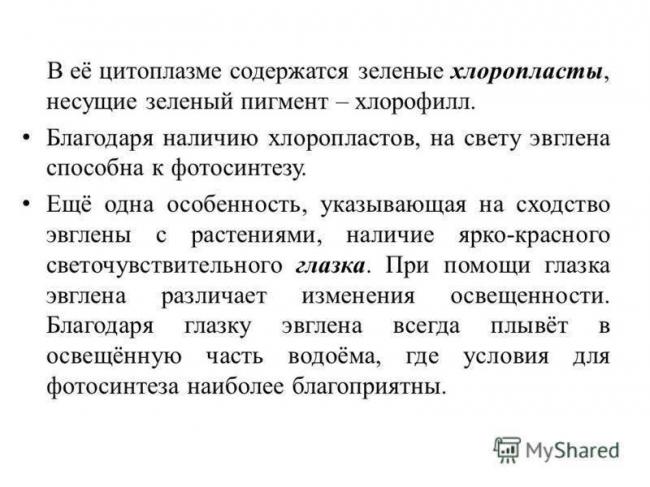 В её цитоплазме содержатся зеленые хлоропласты, несущие зеленый пигмент – хлорофилл.

• Благодаря наличию хлоропластов, на свету эвглена способна к фотосинтезу.

• Ещё одна особенность, указывающая на сходство эвглены с растениями, наличие ярко-красного светочувствительного глазка. При помощи глазка эвглена различает изменения освещенности. Благодаря глазку эвглена всегда плывёт в освещённую часть водоёма, где условия для фотосинтеза наиболее благоприятны.

MyShared